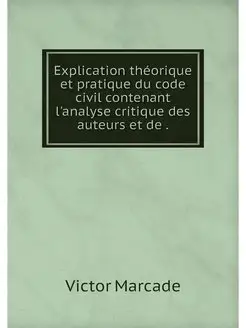 Explication théorique et pratique du code civil contenant l'analyse critique des auteurs et de .

Victor Marcade